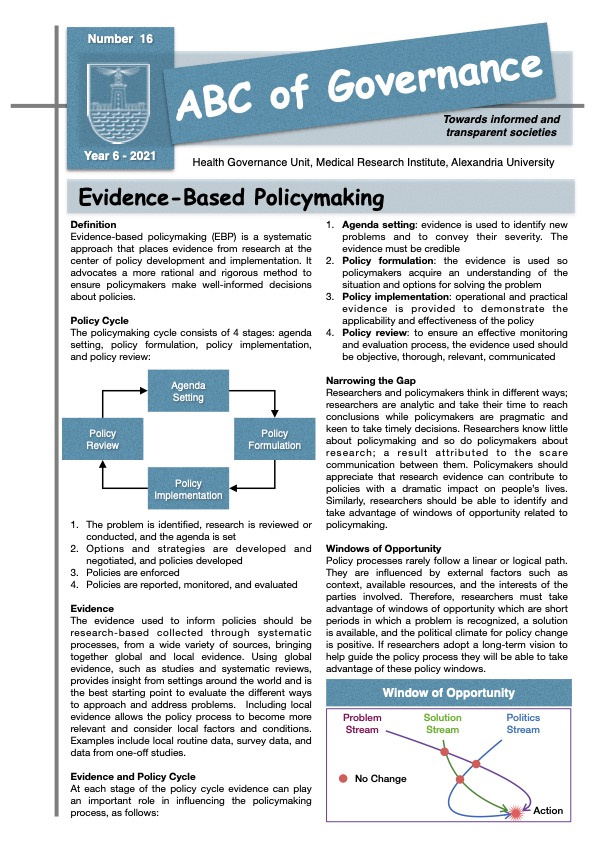 Number 16

Year 6 - 2021

ABC of Governance

Towards informed and transparent societies

Health Governance Unit, Medical Research Institute, Alexandria University

Evidence-Based Policymaking

Definition
Evidence-based policymaking (EBP) is a systematic approach that places evidence from research at the center of policy development and implementation. It advocates a more rational and rigorous method to ensure policymakers make well-informed decisions about policies.

Policy Cycle
The policymaking cycle consists of 4 stages: agenda setting, policy formulation, policy implementation, and policy review:

Agenda Setting

Policy Formulation

Policy Implementation

Policy Review

1. The problem is identified, research is reviewed or conducted, and the agenda is set
2. Options and strategies are developed and negotiated, and policies developed
3. Policies are enforced
4. Policies are reported, monitored, and evaluated

Evidence
The evidence used to inform policies should be research-based collected through systematic processes, from a wide variety of sources, bringing together global and local evidence. Using global evidence, such as studies and systematic reviews, provides insight from settings around the world and is the best starting point to evaluate the different ways to approach and address problems. Including local evidence allows the policy process to become more relevant and consider local factors and conditions. Examples include local routine data, survey data, and data from one-off studies.

Evidence and Policy Cycle
At each stage of the policy cycle evidence can play an important role in influencing the policymaking process, as follows:

1. Agenda setting: evidence is used to identify new problems and to convey their severity. The evidence must be credible
2. Policy formulation: the evidence is used so policymakers acquire an understanding of the situation and options for solving the problem
3. Policy implementation: operational and practical evidence is provided to demonstrate the applicability and effectiveness of the policy
4. Policy review: to ensure an effective monitoring and evaluation process, the evidence used should be objective, thorough, relevant, communicated

Narrowing the Gap
Researchers and policymakers think in different ways; researchers are analytic and take their time to reach conclusions while policymakers are pragmatic and keen to take timely decisions. Researchers know little about policymaking and so do policymakers about research; a result attributed to the scare communication between them. Policymakers should appreciate that research evidence can contribute to policies with a dramatic impact on people's lives. Similarly, researchers should be able to identify and take advantage of windows of opportunity related to policymaking.

Windows of Opportunity
Policy processes rarely follow a linear or logical path. They are influenced by external factors such as context, available resources, and the interests of the parties involved. Therefore, researchers must take advantage of windows of opportunity which are short periods in which a problem is recognized, a solution is available, and the political climate for policy change is positive. If researchers adopt a long-term vision to help guide the policy process they will be able to take advantage of these policy windows.

Window of Opportunity

Problem Stream

Solution Stream

Politics Stream

No Change

Action